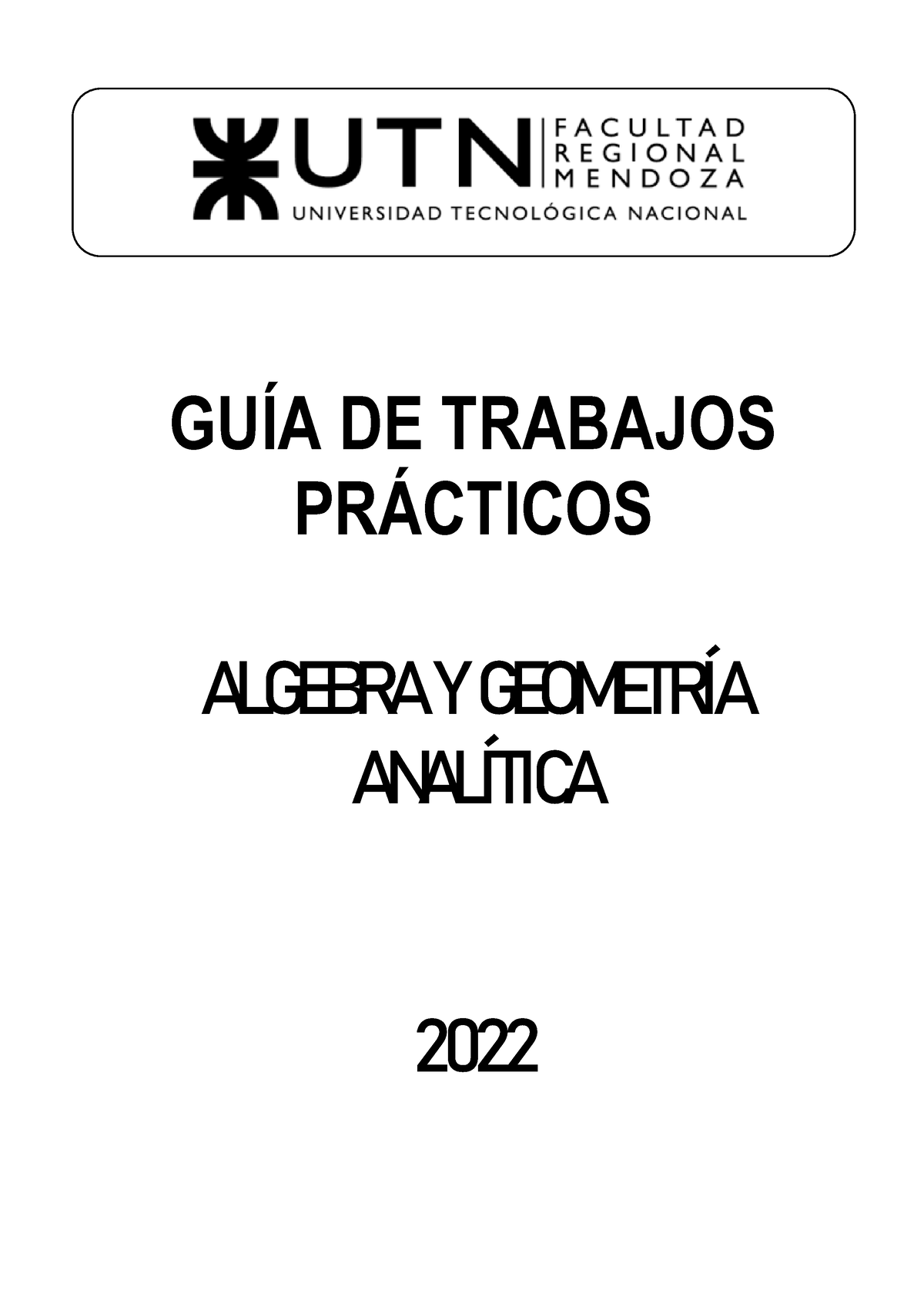 UTN FACULTAD REGIONAL MENDOZA
UNIVERSIDAD TECNOLÓGICA NACIONAL

GUÍA DE TRABAJOS PRÁCTICOS

ALGEBRA Y GEOMETRÍA ANALÍTICA

2022